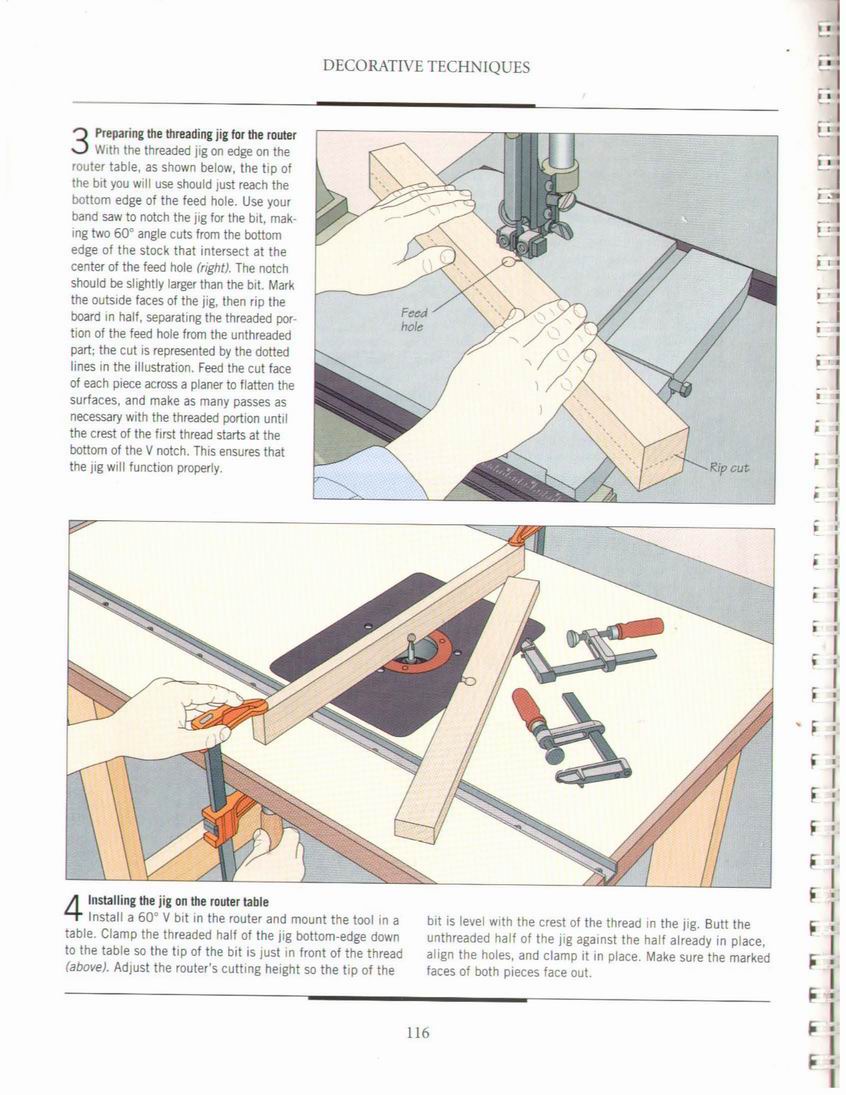 DECORATIVE TECHNIQUES

3 Preparing the threading jig for the router
With the threaded jig on edge on the router table, as shown below, the tip of the bit you will use should just reach the bottom edge of the feed hole. Use your band saw to notch the jig for the bit, making two 60° angle cuts from the bottom edge of the stock that intersect at the center of the feed hole (right). The notch should be slightly larger than the bit. Mark the outside faces of the jig, then rip the board in half, separating the threaded portion of the feed hole from the unthreaded part; the cut is represented by the dotted lines in the illustration. Feed the cut face of each piece across a planer to flatten the surfaces, and make as many passes as necessary with the threaded portion until the crest of the first thread starts at the bottom of the V notch. This ensures that the jig will function properly.

Feed hole

Rip cut

4 Installing the jig on the router table
Install a 60° V bit in the router and mount the tool in a table. Clamp the threaded half of the jig bottom-edge down to the table so the tip of the bit is just in front of the thread (above). Adjust the router's cutting height so the tip of the bit is level with the crest of the thread in the jig. Butt the unthreaded half of the jig against the half already in place, align the holes, and clamp it in place. Make sure the marked faces of both pieces face out.

116